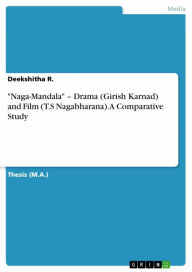 Media

Deekshitha R.

"Naga-Mandala" – Drama (Girish Karnad) and Film (T.S Nagabharana).A Comparative Study

Thesis (M.A.)

GRIN